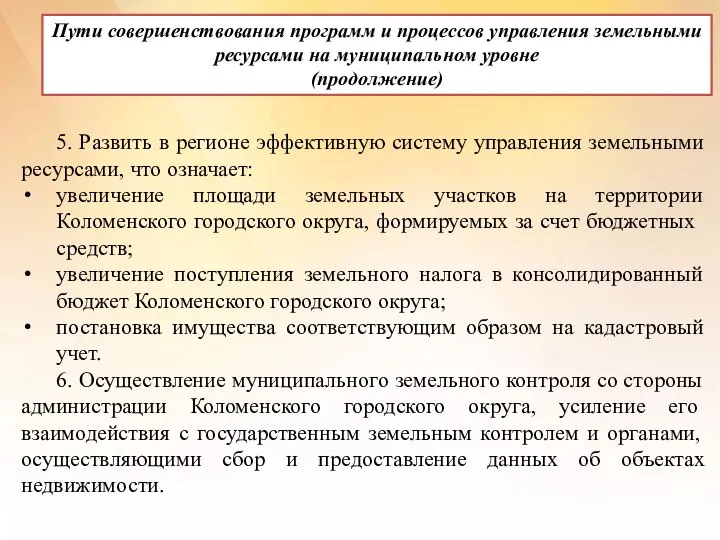 Пути совершенствования программ и процессов управления земельными ресурсами на муниципальном уровне
(продолжение)

5. Развить в регионе эффективную систему управления земельными ресурсами, что означает:
• увеличение площади земельных участков на территории Коломенского городского округа, формируемых за счет бюджетных средств;
• увеличение поступления земельного налога в консолидированный бюджет Коломенского городского округа;
• постановка имущества соответствующим образом на кадастровый учет.

6. Осуществление муниципального земельного контроля со стороны администрации Коломенского городского округа, усиление его взаимодействия с государственным земельным контролем и органами, осуществляющими сбор и предоставление данных об объектах недвижимости.